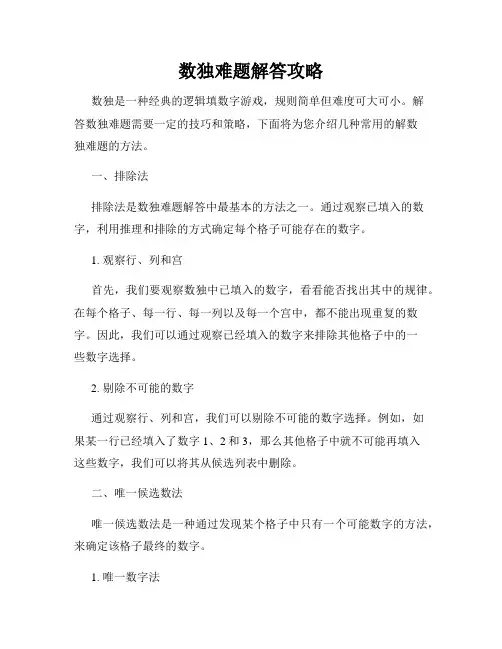 数独难题解答攻略

数独是一种经典的逻辑填数字游戏，规则简单但难度可大可小。解答数独难题需要一定的技巧和策略，下面将为您介绍几种常用的解数独难题的方法。

一、排除法

排除法是数独难题解答中最基本的方法之一。通过观察已填入的数字，利用推理和排除的方式确定每个格子可能存在的数字。

1. 观察行、列和宫

首先，我们要观察数独中已填入的数字，看看能否找出其中的规律。在每个格子、每一行、每一列以及每一个宫中，都不能出现重复的数字。因此，我们可以通过观察已经填入的数字来排除其他格子中的一些数字选择。

2. 剔除不可能的数字

通过观察行、列和宫，我们可以剔除不可能的数字选择。例如，如果某一行已经填入了数字 1、2 和 3，那么其他格子中就不可能再填入这些数字，我们可以将其从候选列表中删除。

二、唯一候选数法

唯一候选数法是一种通过发现某个格子中只有一个可能数字的方法，来确定该格子最终的数字。

1. 唯一数字法